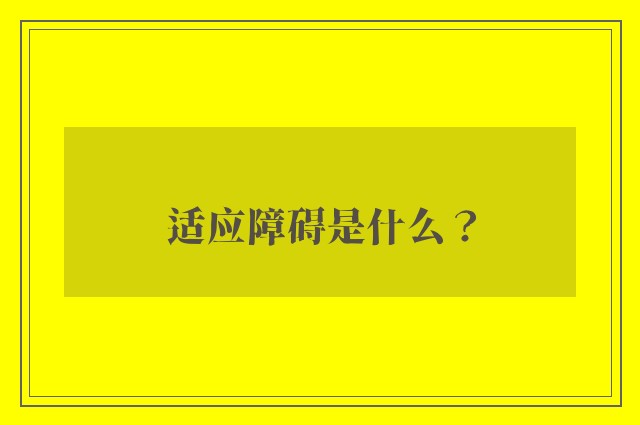 适应障碍是什么？